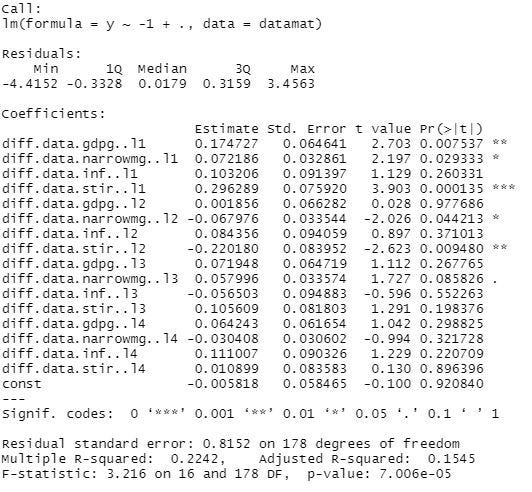 Call:
lm(formula = y ~ -1 + ., data = datamat)

Residuals:

| Min | 1Q | Median | 3Q | Max |
|---|---|---|---|---|
| -4.4152 | -0.3328 | 0.0179 | 0.3159 | 3.4563 |

Coefficients:

| | Estimate | Std. Error | t value | Pr(>\|t\|) | |
|---|---|---|---|---|---|
| diff.data.gdpg..l1 | 0.174727 | 0.064641 | 2.703 | 0.007537 | ** |
| diff.data.narrowmg..l1 | 0.072186 | 0.032861 | 2.197 | 0.029333 | * |
| diff.data.inf..l1 | 0.103206 | 0.091397 | 1.129 | 0.260331 | |
| diff.data.stir..l1 | 0.296289 | 0.075920 | 3.903 | 0.000135 | *** |
| diff.data.gdpg..l2 | 0.001856 | 0.066282 | 0.028 | 0.977686 | |
| diff.data.narrowmg..l2 | -0.067976 | 0.033544 | -2.026 | 0.044213 | * |
| diff.data.inf..l2 | 0.084356 | 0.094059 | 0.897 | 0.371013 | |
| diff.data.stir..l2 | -0.220180 | 0.083952 | -2.623 | 0.009480 | ** |
| diff.data.gdpg..l3 | 0.071948 | 0.064719 | 1.112 | 0.267765 | |
| diff.data.narrowmg..l3 | 0.057996 | 0.033574 | 1.727 | 0.085826 | . |
| diff.data.inf..l3 | -0.056503 | 0.094883 | -0.596 | 0.552263 | |
| diff.data.stir..l3 | 0.105609 | 0.081803 | 1.291 | 0.198376 | |
| diff.data.gdpg..l4 | 0.064243 | 0.061654 | 1.042 | 0.298825 | |
| diff.data.narrowmg..l4 | -0.030408 | 0.030602 | -0.994 | 0.321728 | |
| diff.data.inf..l4 | 0.111007 | 0.090326 | 1.229 | 0.220709 | |
| diff.data.stir..l4 | 0.010899 | 0.083583 | 0.130 | 0.896396 | |
| const | -0.005818 | 0.058465 | -0.100 | 0.920840 | |

---
Signif. codes: 0 ‘***’ 0.001 ‘**’ 0.01 ‘*’ 0.05 ‘.’ 0.1 ‘ ’ 1

Residual standard error: 0.8152 on 178 degrees of freedom
Multiple R-squared: 0.2242, Adjusted R-squared: 0.1545
F-statistic: 3.216 on 16 and 178 DF, p-value: 7.006e-05